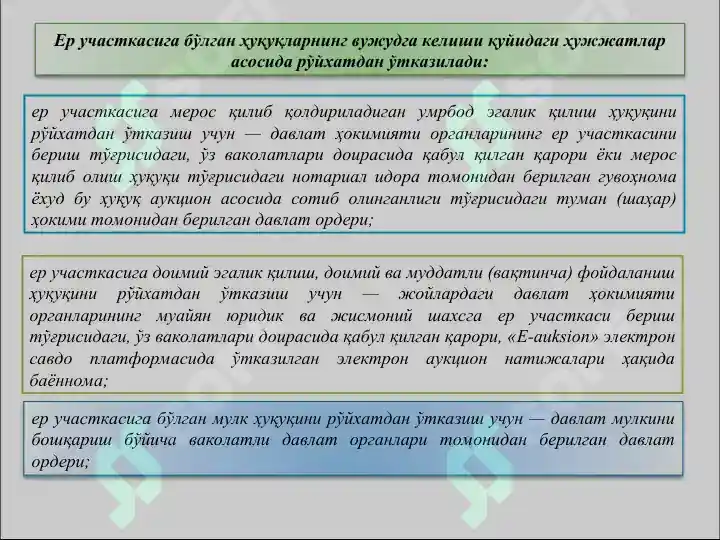 Ер участкасига бўлган ҳуқуқларнинг вужудга келиши қуйидаги хужжатлар асосида рўйхатдан ўтказилади:

ер участкасига мерос қилиб қолдириладиган умрбод эгалик қилиш ҳуқуқини рўйхатдан ўтказиш учун — давлат ҳокимияти органларининг ер участкасини бериш тўғрисидаги, ўз ваколатлари доирасида қабул қилган қарори ёки мерос қилиб олиш ҳуқуқи тўғрисидаги нотариал идора томонидан берилган гувоҳнома ёхуд бу ҳуқуқ аукцион асосида сотиб олинганлиги тўғрисидаги туман (шаҳар) ҳокими томонидан берилган давлат ордери;

ер участкасига доимий эгалик қилиш, доимий ва муддатли (вақтинча) фойдаланиш ҳуқуқини рўйхатдан ўтказиш учун — жойлардаги давлат ҳокимияти органларининг муайян юридик ва жисмоний шахсга ер участкаси бериш тўғрисидаги, ўз ваколатлари доирасида қабул қилган қарори, «E-auksion» электрон савдо платформасида ўтказилган электрон аукцион натижалари ҳақида баённома;

ер участкасига бўлган мулк ҳуқуқини рўйхатдан ўтказиш учун — давлат мулкини бошқариш бўйича ваколатли давлат органлари томонидан берилган давлат ордери;